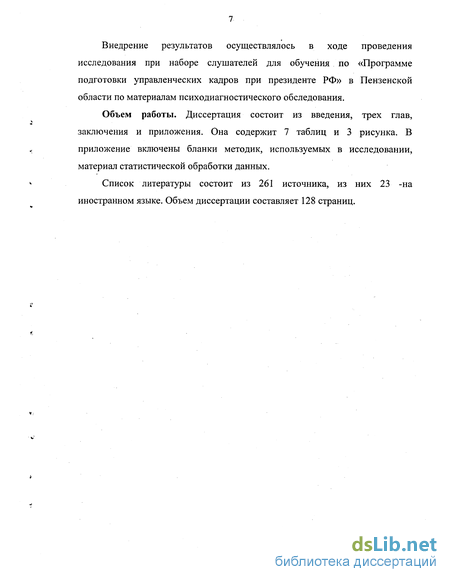 7

Внедрение результатов осуществлялось в ходе проведения исследования при наборе слушателей для обучения по «Программе подготовки управленческих кадров при президенте РФ» в Пензенской области по материалам психодиагностического обследования.

Объем работы. Диссертация состоит из введения, трех глав, заключения и приложения. Она содержит 7 таблиц и 3 рисунка. В приложение включены бланки методик, используемых в исследовании, материал статистической обработки данных.

Список литературы состоит из 261 источника, из них 23 -на иностранном языке. Объем диссертации составляет 128 страниц.

dsLib.net
библиотека диссертаций